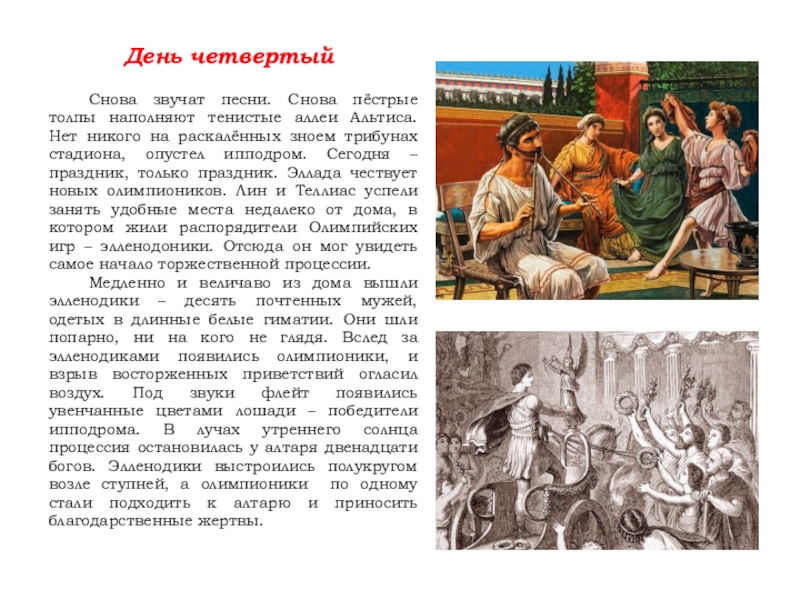 День четвертый

Снова звучат песни. Снова пёстрые толпы наполняют тенистые аллеи Альтиса. Нет никого на раскалённых зноем трибунах стадиона, опустел ипподром. Сегодня – праздник, только праздник. Эллада чествует новых олимпиоников. Лин и Теллиас успели занять удобные места недалеко от дома, в котором жили распорядители Олимпийских игр – элленодоники. Отсюда он мог увидеть самое начало торжественной процессии.

Медленно и величаво из дома вышли элленодики – десять почтенных мужей, одетых в длинные белые гиматии. Они шли попарно, ни на кого не глядя. Вслед за элленодиками появились олимпионики, и взрыв восторженных приветствий огласил воздух. Под звуки флейт появились увенчанные цветами лошади – победители ипподрома. В лучах утреннего солнца процессия остановилась у алтаря двенадцати богов. Элленодики выстроились полукругом возле ступней, а олимпионики по одному стали подходить к алтарю и приносить благодарственные жертвы.